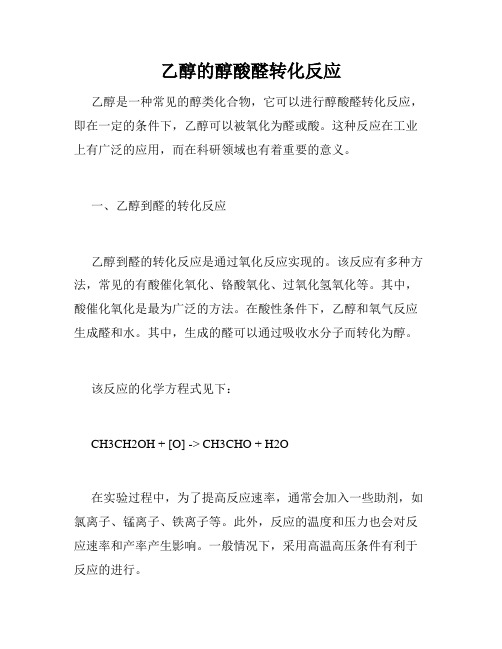 乙醇的醇酸醛转化反应

乙醇是一种常见的醇类化合物，它可以进行醇酸醛转化反应，即在一定的条件下，乙醇可以被氧化为醛或酸。这种反应在工业上有广泛的应用，而在科研领域也有着重要的意义。

一、乙醇到醛的转化反应

乙醇到醛的转化反应是通过氧化反应实现的。该反应有多种方法，常见的有酸催化氧化、铬酸氧化、过氧化氢氧化等。其中，酸催化氧化是最为广泛的方法。在酸性条件下，乙醇和氧气反应生成醛和水。其中，生成的醛可以通过吸收水分子而转化为醇。

该反应的化学方程式见下：

CH3CH2OH + [O] -> CH3CHO + H2O

在实验过程中，为了提高反应速率，通常会加入一些助剂，如氯离子、锰离子、铁离子等。此外，反应的温度和压力也会对反应速率和产率产生影响。一般情况下，采用高温高压条件有利于反应的进行。